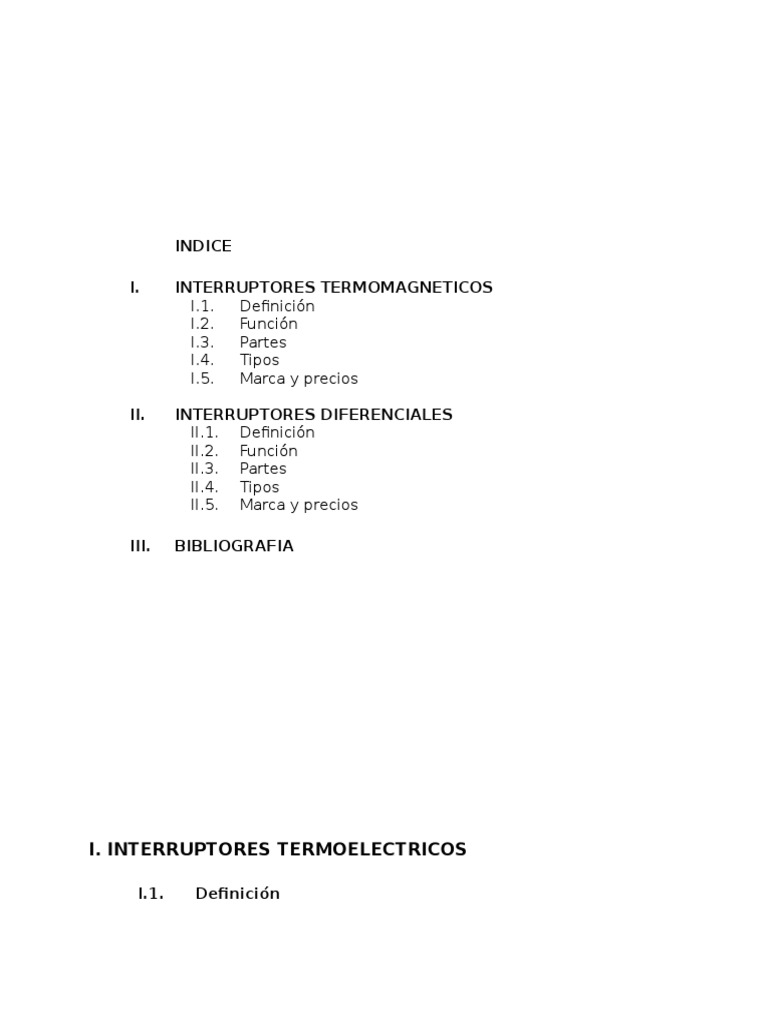 INDICE

I. INTERRUPTORES TERMOMAGNETICOS
I.1. Definición
I.2. Función
I.3. Partes
I.4. Tipos
I.5. Marca y precios

II. INTERRUPTORES DIFERENCIALES
II.1. Definición
II.2. Función
II.3. Partes
II.4. Tipos
II.5. Marca y precios

III. BIBLIOGRAFIA

I. INTERRUPTORES TERMOELECTRICOS

I.1. Definición